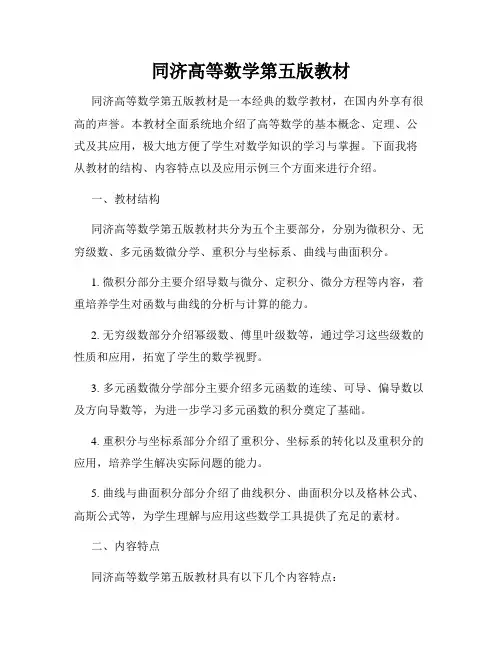 同济高等数学第五版教材

同济高等数学第五版教材是一本经典的数学教材，在国内外享有很高的声誉。本教材全面系统地介绍了高等数学的基本概念、定理、公式及其应用，极大地方便了学生对数学知识的学习与掌握。下面我将从教材的结构、内容特点以及应用示例三个方面来进行介绍。

一、教材结构

同济高等数学第五版教材共分为五个主要部分，分别为微积分、无穷级数、多元函数微分学、重积分与坐标系、曲线与曲面积分。

1. 微积分部分主要介绍导数与微分、定积分、微分方程等内容，着重培养学生对函数与曲线的分析与计算的能力。

2. 无穷级数部分介绍幂级数、傅里叶级数等，通过学习这些级数的性质和应用，拓宽了学生的数学视野。

3. 多元函数微分学部分主要介绍多元函数的连续、可导、偏导数以及方向导数等，为进一步学习多元函数的积分奠定了基础。

4. 重积分与坐标系部分介绍了重积分、坐标系的转化以及重积分的应用，培养学生解决实际问题的能力。

5. 曲线与曲面积分部分介绍了曲线积分、曲面积分以及格林公式、高斯公式等，为学生理解与应用这些数学工具提供了充足的素材。

二、内容特点

同济高等数学第五版教材具有以下几个内容特点：